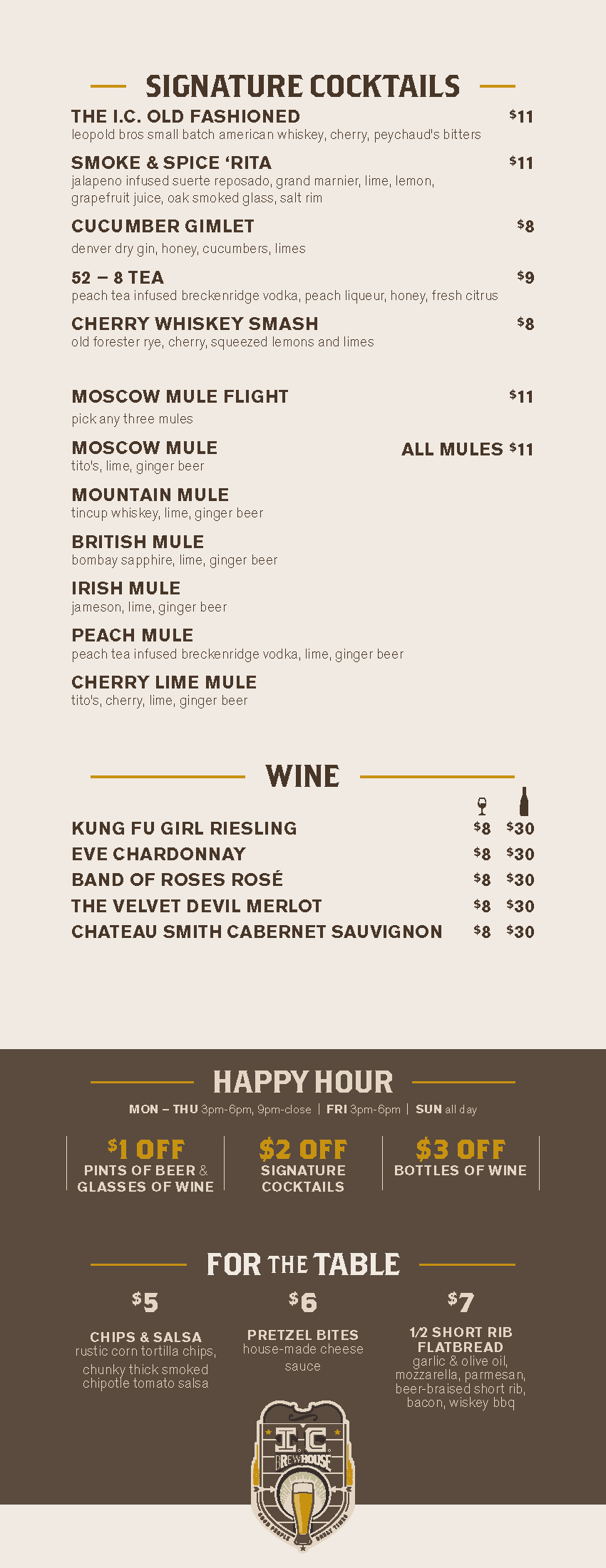 SIGNATURE COCKTAILS

THE I.C. OLD FASHIONED $11
leopold bros small batch american whiskey, cherry, peychaud's bitters

SMOKE & SPICE 'RITA $11
jalapeno infused suerte reposado, grand marnier, lime, lemon, grapefruit juice, oak smoked glass, salt rim

CUCUMBER GIMLET $8
denver dry gin, honey, cucumbers, limes

52 – 8 TEA $9
peach tea infused breckenridge vodka, peach liqueur, honey, fresh citrus

CHERRY WHISKEY SMASH $8
old forester rye, cherry, squeezed lemons and limes

MOSCOW MULE FLIGHT $11
pick any three mules

MOSCOW MULE ALL MULES $11
tito's, lime, ginger beer

MOUNTAIN MULE
tincup whiskey, lime, ginger beer

BRITISH MULE
bombay sapphire, lime, ginger beer

IRISH MULE
jameson, lime, ginger beer

PEACH MULE
peach tea infused breckenridge vodka, lime, ginger beer

CHERRY LIME MULE
tito's, cherry, lime, ginger beer

WINE

KUNG FU GIRL RIESLING $8 $30
EVE CHARDONNAY $8 $30
BAND OF ROSES ROSÉ $8 $30
THE VELVET DEVIL MERLOT $8 $30
CHATEAU SMITH CABERNET SAUVIGNON $8 $30

HAPPY HOUR

MON – THU 3pm-6pm, 9pm-close | FRI 3pm-6pm | SUN all day

$1 OFF
PINTS OF BEER & GLASSES OF WINE

$2 OFF
SIGNATURE COCKTAILS

$3 OFF
BOTTLES OF WINE

FOR THE TABLE

$5
CHIPS & SALSA
rustic corn tortilla chips, chunky thick smoked chipotle tomato salsa

$6
PRETZEL BITES
house-made cheese sauce

$7
1/2 SHORT RIB FLATBREAD
garlic & olive oil, mozzarella, parmesan, beer-braised short rib, bacon, wiskey bbq

I.C. BREWHOUSE
GOOD PEOPLE GREAT TIMES